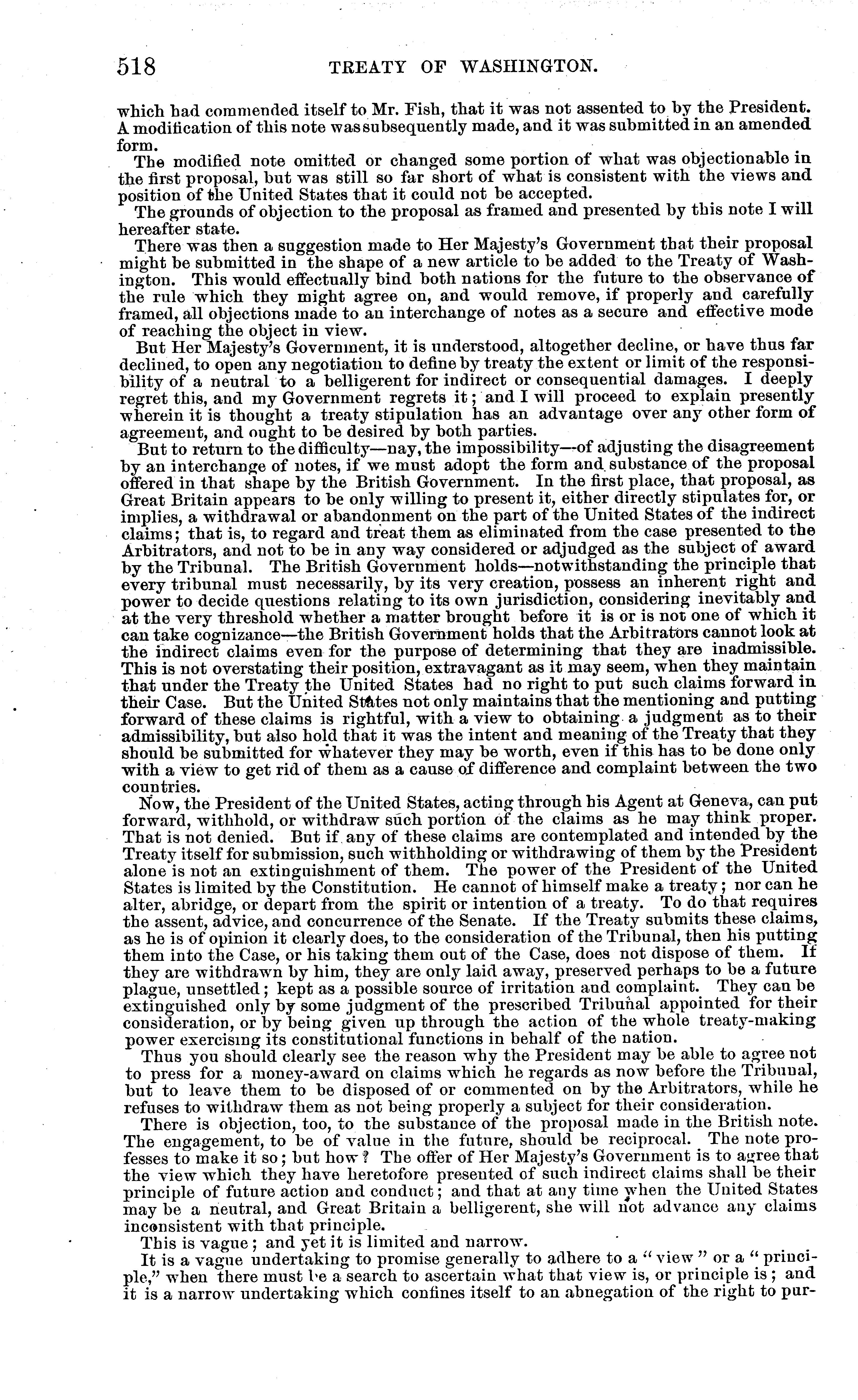 518 TREATY OF WASHINGTON.

which had commended itself to Mr. Fish, that it was not assented to by the President. A modification of this note was subsequently made, and it was submitted in an amended form.

The modified note omitted or changed some portion of what was objectionable in the first proposal, but was still so far short of what is consistent with the views and position of the United States that it could not be accepted.

The grounds of objection to the proposal as framed and presented by this note I will hereafter state.

There was then a suggestion made to Her Majesty's Government that their proposal might be submitted in the shape of a new article to be added to the Treaty of Washington. This would effectually bind both nations for the future to the observance of the rule which they might agree on, and would remove, if properly and carefully framed, all objections made to an interchange of notes as a secure and effective mode of reaching the object in view.

But Her Majesty's Government, it is understood, altogether decline, or have thus far declined, to open any negotiation to define by treaty the extent or limit of the responsibility of a neutral to a belligerent for indirect or consequential damages. I deeply regret this, and my Government regrets it; and I will proceed to explain presently wherein it is thought a treaty stipulation has an advantage over any other form of agreement, and ought to be desired by both parties.

But to return to the difficulty—nay, the impossibility—of adjusting the disagreement by an interchange of notes, if we must adopt the form and substance of the proposal offered in that shape by the British Government. In the first place, that proposal, as Great Britain appears to be only willing to present it, either directly stipulates for, or implies, a withdrawal or abandonment on the part of the United States of the indirect claims; that is, to regard and treat them as eliminated from the case presented to the Arbitrators, and not to be in any way considered or adjudged as the subject of award by the Tribunal. The British Government holds—notwithstanding the principle that every tribunal must necessarily, by its very creation, possess an inherent right and power to decide questions relating to its own jurisdiction, considering inevitably and at the very threshold whether a matter brought before it is or is not one of which it can take cognizance—the British Government holds that the Arbitrators cannot look at the indirect claims even for the purpose of determining that they are inadmissible. This is not overstating their position, extravagant as it may seem, when they maintain that under the Treaty the United States had no right to put such claims forward in their Case. But the United States not only maintains that the mentioning and putting forward of these claims is rightful, with a view to obtaining a judgment as to their admissibility, but also hold that it was the intent and meaning of the Treaty that they should be submitted for whatever they may be worth, even if this has to be done only with a view to get rid of them as a cause of difference and complaint between the two countries.

Now, the President of the United States, acting through his Agent at Geneva, can put forward, withhold, or withdraw such portion of the claims as he may think proper. That is not denied. But if any of these claims are contemplated and intended by the Treaty itself for submission, such withholding or withdrawing of them by the President alone is not an extinguishment of them. The power of the President of the United States is limited by the Constitution. He cannot of himself make a treaty; nor can he alter, abridge, or depart from the spirit or intention of a treaty. To do that requires the assent, advice, and concurrence of the Senate. If the Treaty submits these claims, as he is of opinion it clearly does, to the consideration of the Tribunal, then his putting them into the Case, or his taking them out of the Case, does not dispose of them. If they are withdrawn by him, they are only laid away, preserved perhaps to be a future plague, unsettled; kept as a possible source of irritation and complaint. They can be extinguished only by some judgment of the prescribed Tribunal appointed for their consideration, or by being given up through the action of the whole treaty-making power exercising its constitutional functions in behalf of the nation.

Thus you should clearly see the reason why the President may be able to agree not to press for a money-award on claims which he regards as now before the Tribunal, but to leave them to be disposed of or commented on by the Arbitrators, while he refuses to withdraw them as not being properly a subject for their consideration.

There is objection, too, to the substance of the proposal made in the British note. The engagement, to be of value in the future, should be reciprocal. The note professes to make it so; but how? The offer of Her Majesty's Government is to agree that the view which they have heretofore presented of such indirect claims shall be their principle of future action and conduct; and that at any time when the United States may be a neutral, and Great Britain a belligerent, she will not advance any claims inconsistent with that principle.

This is vague; and yet it is limited and narrow.

It is a vague undertaking to promise generally to adhere to a "view" or a "principle," when there must be a search to ascertain what that view is, or principle is; and it is a narrow undertaking which confines itself to an abnegation of the right to pur-